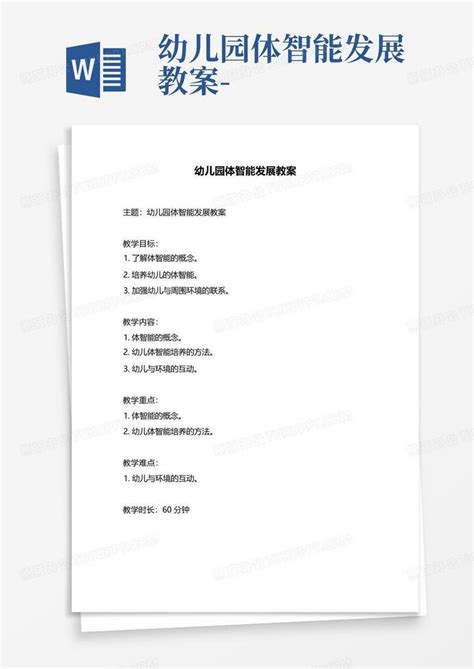 W

幼儿园体智能发展教案-

幼儿园体智能发展教案

主题：幼儿园体智能发展教案

教学目标：
1. 了解体智能的概念。
2. 培养幼儿的体智能。
3. 加强幼儿与周围环境的联系。

教学内容：
1. 体智能的概念。
2. 幼儿体智能培养的方法。
3. 幼儿与环境的互动。

教学重点：
1. 体智能的概念。
2. 幼儿体智能培养的方法。

教学难点：
1. 幼儿与环境的互动。

教学时长：60 分钟